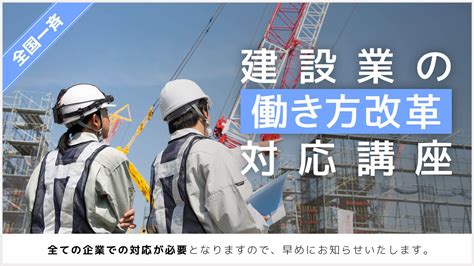 全国一斉

建設業の
働き方改革
対応講座

全ての企業での対応が必要となりますので、早めにお知らせいたします。